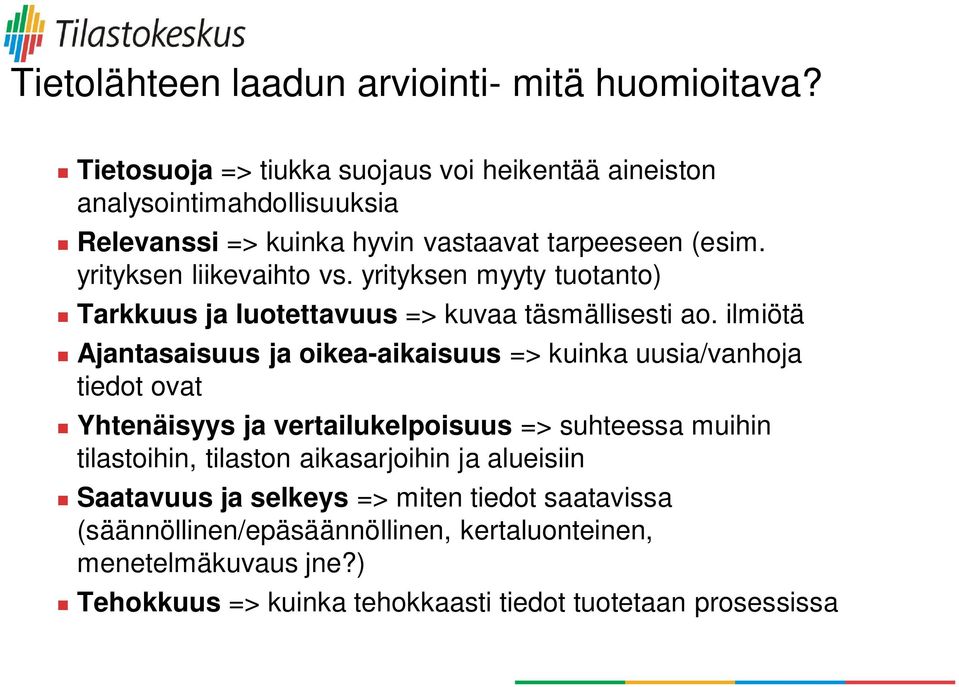 Tilastokeskus

Tietolähteen laadun arviointi- mitä huomioitava?

Tietosuoja => tiukka suojaus voi heikentää aineiston analysointimahdollisuuksia

Relevanssi => kuinka hyvin vastaavat tarpeeseen (esim. yrityksen liikevaihto vs. yrityksen myyty tuotanto)

Tarkkuus ja luotettavuus => kuvaa täsmällisesti ao. ilmiötä

Ajantasaisuus ja oikea-aikaisuus => kuinka uusia/vanhoja tiedot ovat

Yhtenäisyys ja vertailukelpoisuus => suhteessa muihin tilastoihin, tilaston aikasarjoihin ja alueisiin

Saatavuus ja selkeys => miten tiedot saatavissa (säännöllinen/epäsäännöllinen, kertaluonteinen, menetelmäkuvaus jne?)

Tehokkuus => kuinka tehokkaasti tiedot tuotetaan prosessissa